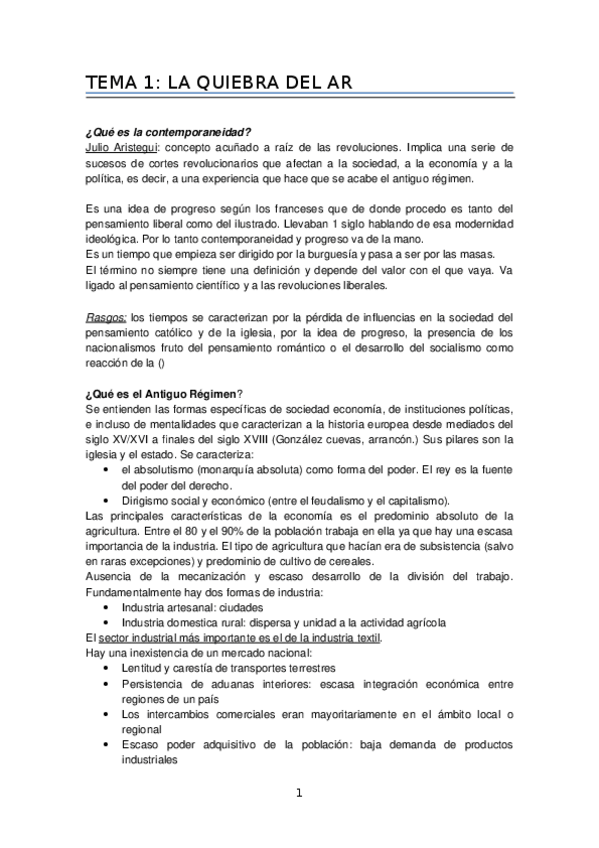 TEMA 1: LA QUIEBRA DEL AR

¿Qué es la contemporaneidad?
Julio Aristegui: concepto acuñado a raíz de las revoluciones. Implica una serie de sucesos de cortes revolucionarios que afectan a la sociedad, a la economía y a la política, es decir, a una experiencia que hace que se acabe el antiguo régimen.

Es una idea de progreso según los franceses que de donde procedo es tanto del pensamiento liberal como del ilustrado. Llevaban 1 siglo hablando de esa modernidad ideológica. Por lo tanto contemporaneidad y progreso va de la mano.
Es un tiempo que empieza ser dirigido por la burguesía y pasa a ser por las masas.
El término no siempre tiene una definición y depende del valor con el que vaya. Va ligado al pensamiento científico y a las revoluciones liberales.

Rasgos: los tiempos se caracterizan por la pérdida de influencias en la sociedad del pensamiento católico y de la iglesia, por la idea de progreso, la presencia de los nacionalismos fruto del pensamiento romántico o el desarrollo del socialismo como reacción de la ()

¿Qué es el Antiguo Régimen?
Se entienden las formas específicas de sociedad economía, de instituciones políticas, e incluso de mentalidades que caracterizan a la historia europea desde mediados del siglo XV/XVI a finales del siglo XVIII (González cuevas, arrancón.) Sus pilares son la iglesia y el estado. Se caracteriza:
• el absolutismo (monarquía absoluta) como forma del poder. El rey es la fuente del poder del derecho.
• Dirigismo social y económico (entre el feudalismo y el capitalismo).
Las principales características de la economía es el predominio absoluto de la agricultura. Entre el 80 y el 90% de la población trabaja en ella ya que hay una escasa importancia de la industria. El tipo de agricultura que hacían era de subsistencia (salvo en raras excepciones) y predominio de cultivo de cereales.
Ausencia de la mecanización y escaso desarrollo de la división del trabajo. Fundamentalmente hay dos formas de industria:
• Industria artesanal: ciudades
• Industria domestica rural: dispersa y unidad a la actividad agrícola
El sector industrial más importante es el de la industria textil.
Hay una inexistencia de un mercado nacional:
• Lentitud y carestía de transportes terrestres
• Persistencia de aduanas interiores: escasa integración económica entre regiones de un país
• Los intercambios comerciales eran mayoritariamente en el ámbito local o regional
• Escaso poder adquisitivo de la población: baja demanda de productos industriales

1